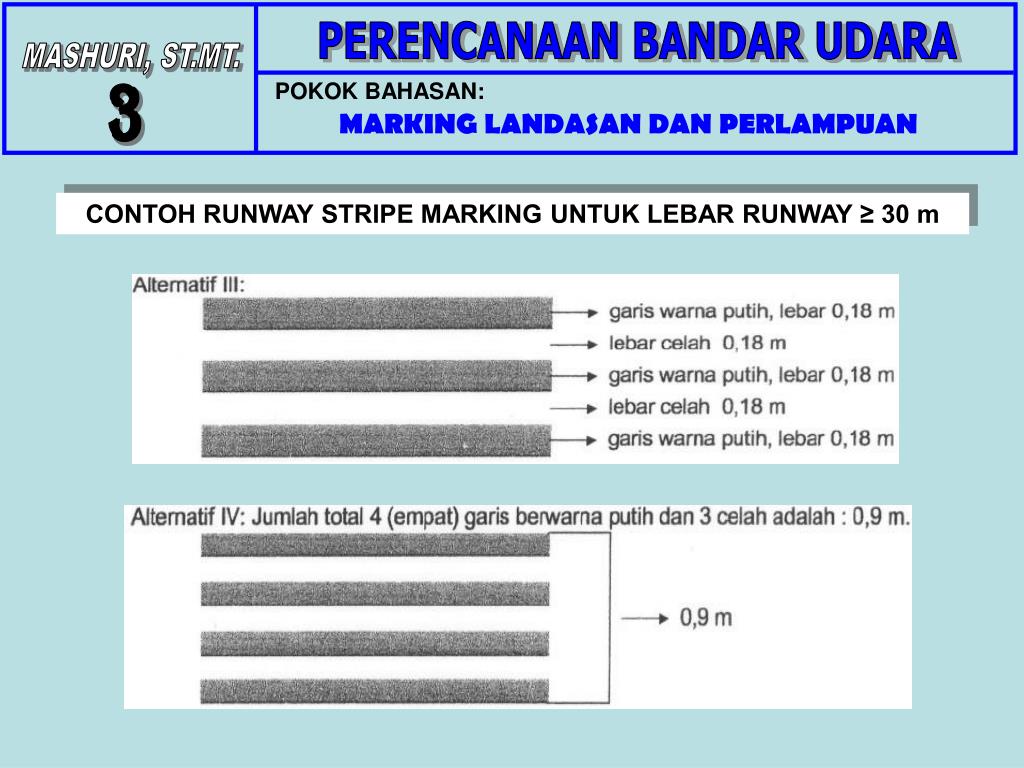 MASHURI, ST.MT.

3

PERENCANAAN BANDAR UDARA

POKOK BAHASAN:

MARKING LANDASAN DAN PERLAMPUAN

CONTOH RUNWAY STRIPE MARKING UNTUK LEBAR RUNWAY ≥ 30 m

Alternatif III:

garis warna putih, lebar 0,18 m

lebar celah 0,18 m

garis warna putih, lebar 0,18 m

lebar celah 0,18 m

garis warna putih, lebar 0,18 m

Alternatif IV: Jumlah total 4 (empat) garis berwarna putih dan 3 celah adalah : 0,9 m.

0,9 m